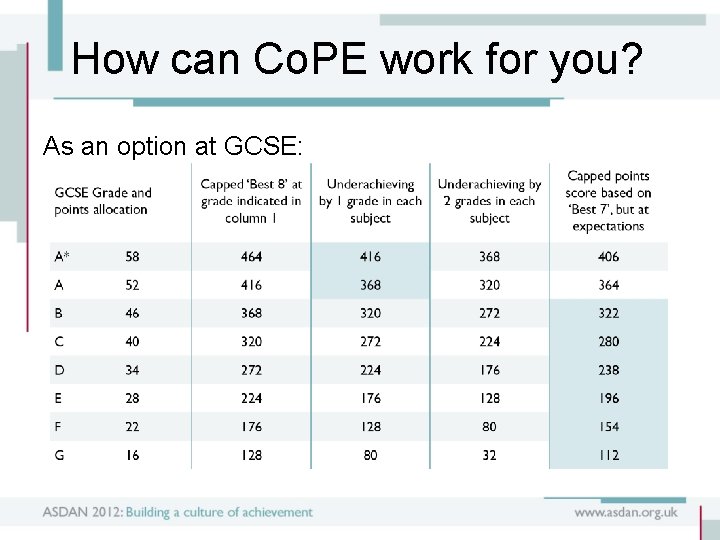 How can CoPE work for you?

As an option at GCSE:

| GCSE Grade and points allocation | | Capped 'Best 8' at grade indicated in column 1 | Underachieving by 1 grade in each subject | Underachieving by 2 grades in each subject | Capped points score based on 'Best 7', but at expectations |
|---|---|---|---|---|---|
| A* | 58 | 464 | 416 | 368 | 406 |
| A | 52 | 416 | 368 | 320 | 364 |
| B | 46 | 368 | 320 | 272 | 322 |
| C | 40 | 320 | 272 | 224 | 280 |
| D | 34 | 272 | 224 | 176 | 238 |
| E | 28 | 224 | 176 | 128 | 196 |
| F | 22 | 176 | 128 | 80 | 154 |
| G | 16 | 128 | 80 | 32 | 112 |

ASDAN 2012: Building a culture of achievement

www.asdan.org.uk